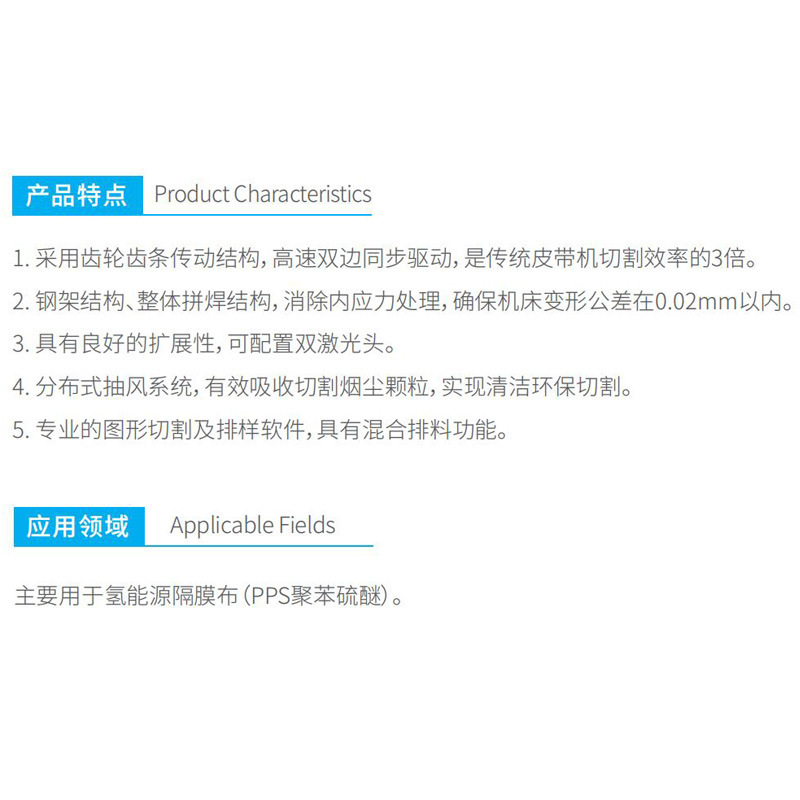 产品特点 Product Characteristics

1. 采用齿轮齿条传动结构，高速双边同步驱动，是传统皮带机切割效率的3倍。

2. 钢架结构、整体拼焊结构，消除内应力处理，确保机床变形公差在0.02mm以内。

3. 具有良好的扩展性，可配置双激光头。

4. 分布式抽风系统，有效吸收切割烟尘颗粒，实现清洁环保切割。

5. 专业的图形切割及排样软件，具有混合排料功能。

应用领域 Applicable Fields

主要用于氢能源隔膜布（PPS聚苯硫醚）。